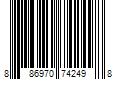 8 86970 74249 8